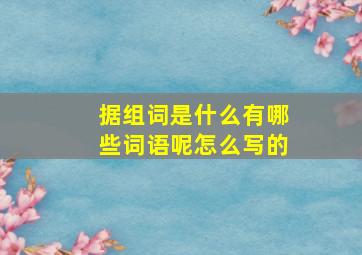 据组词是什么有哪些词语呢怎么写的